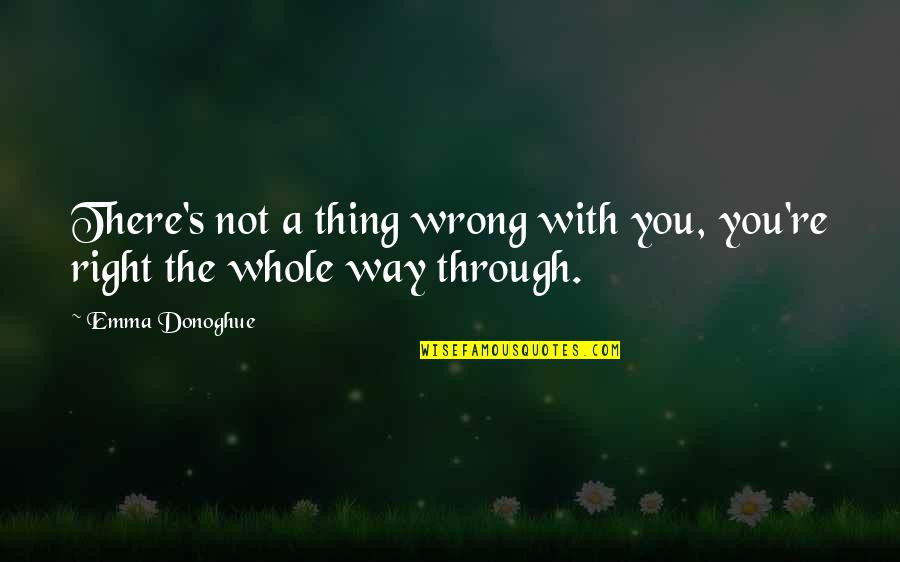 There's not a thing wrong with you, you're right the whole way through.

~ Emma Donoghue

WISEFAMOUSQUOTES.COM